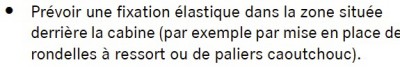 • Prévoir une fixation élastique dans la zone située derrière la cabine (par exemple par mise en place de rondelles à ressort ou de paliers caoutchouc).